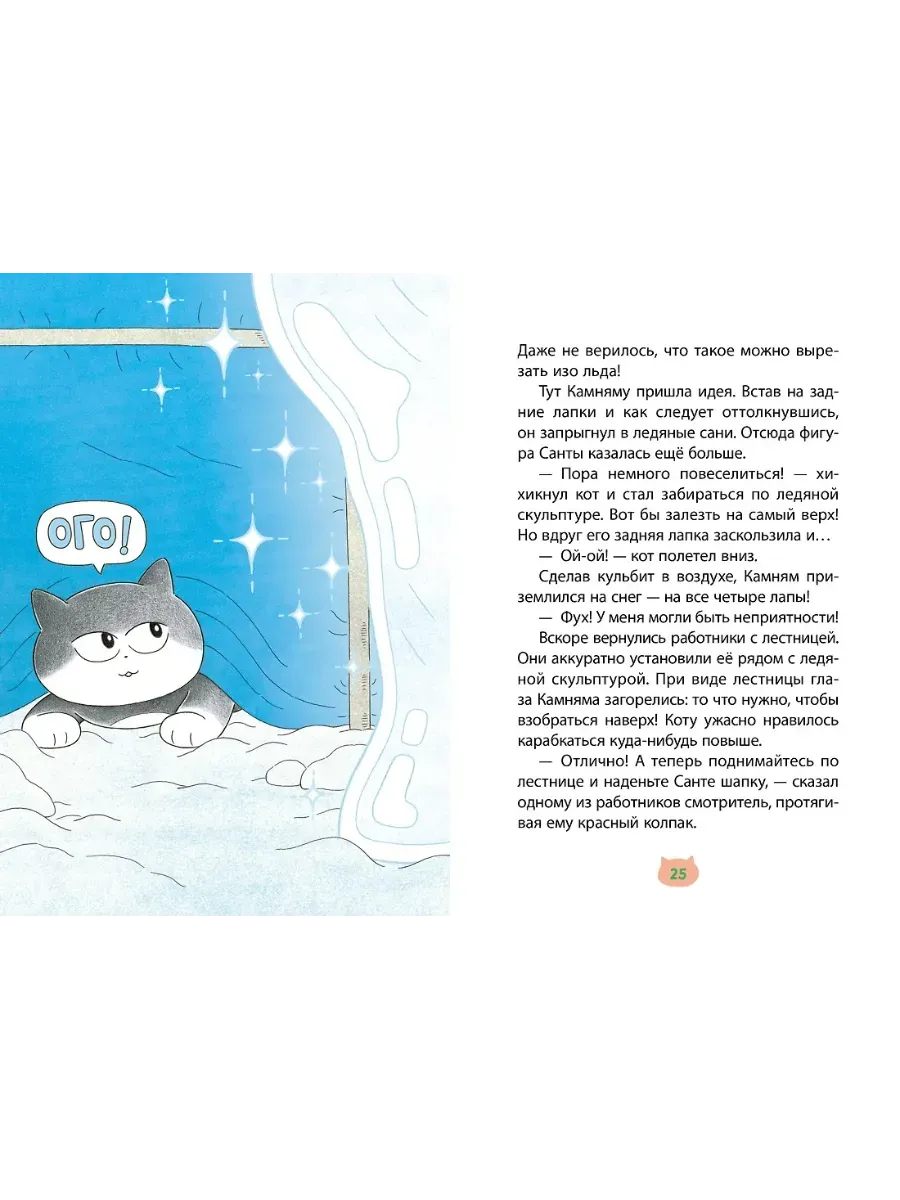 ОГО!

Даже не верилось, что такое можно вырезать изо льда!

Тут Камняму пришла идея. Встав на задние лапки и как следует оттолкнувшись, он запрыгнул в ледяные сани. Отсюда фигура Санты казалась ещё больше.

— Пора немного повеселиться! — хихикнул кот и стал забираться по ледяной скульптуре. Вот бы залезть на самый верх! Но вдруг его задняя лапка заскользила и…

— Ой-ой! — кот полетел вниз.

Сделав кульбит в воздухе, Камням приземлился на снег — на все четыре лапы!

— Фух! У меня могли быть неприятности!

Вскоре вернулись работники с лестницей. Они аккуратно установили её рядом с ледяной скульптурой. При виде лестницы глаза Камняма загорелись: то что нужно, чтобы взобраться наверх! Коту ужасно нравилось карабкаться куда-нибудь повыше.

— Отлично! А теперь поднимайтесь по лестнице и наденьте Санте шапку, — сказал одному из работников смотритель, протягивая ему красный колпак.

25